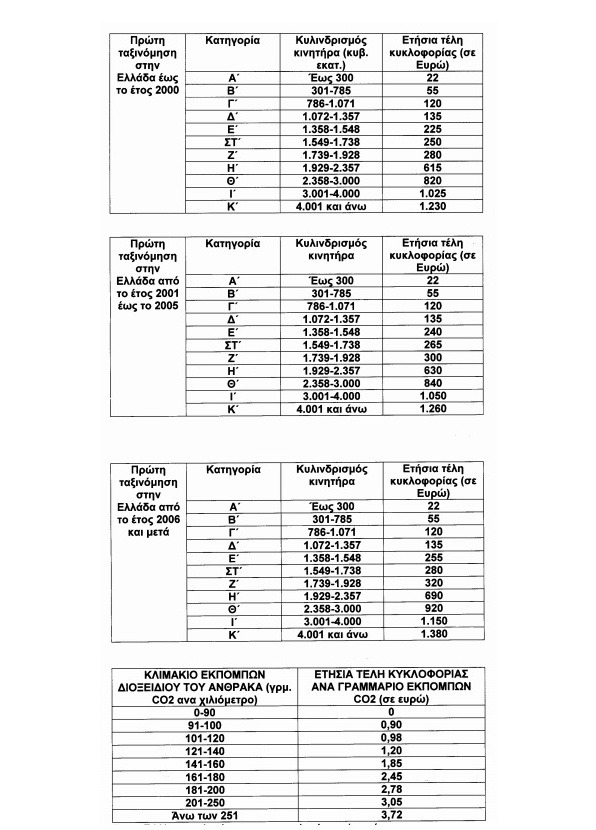 | Πρώτη ταξινόμηση στην Ελλάδα έως το έτος 2000 | Κατηγορία | Κυλινδρισμός κινητήρα (κυβ. εκατ.) | Ετήσια τέλη κυκλοφορίας (σε Ευρώ) |
|---|---|---|---|
| | Α΄ | Έως 300 | 22 |
| | Β΄ | 301-785 | 55 |
| | Γ΄ | 786-1.071 | 120 |
| | Δ΄ | 1.072-1.357 | 135 |
| | Ε΄ | 1.358-1.548 | 225 |
| | ΣΤ΄ | 1.549-1.738 | 250 |
| | Ζ΄ | 1.739-1.928 | 280 |
| | Η΄ | 1.929-2.357 | 615 |
| | Θ΄ | 2.358-3.000 | 820 |
| | Ι΄ | 3.001-4.000 | 1.025 |
| | Κ΄ | 4.001 και άνω | 1.230 |

| Πρώτη ταξινόμηση στην Ελλάδα από το έτος 2001 έως το 2005 | Κατηγορία | Κυλινδρισμός κινητήρα | Ετήσια τέλη κυκλοφορίας (σε Ευρώ) |
|---|---|---|---|
| | Α΄ | Έως 300 | 22 |
| | Β΄ | 301-785 | 55 |
| | Γ΄ | 786-1.071 | 120 |
| | Δ΄ | 1.072-1.357 | 135 |
| | Ε΄ | 1.358-1.548 | 240 |
| | ΣΤ΄ | 1.549-1.738 | 265 |
| | Ζ΄ | 1.739-1.928 | 300 |
| | Η΄ | 1.929-2.357 | 630 |
| | Θ΄ | 2.358-3.000 | 840 |
| | Ι΄ | 3.001-4.000 | 1.050 |
| | Κ΄ | 4.001 και άνω | 1.260 |

| Πρώτη ταξινόμηση στην Ελλάδα από το έτος 2006 και μετά | Κατηγορία | Κυλινδρισμός κινητήρα | Ετήσια τέλη κυκλοφορίας (σε Ευρώ) |
|---|---|---|---|
| | Α΄ | Έως 300 | 22 |
| | Β΄ | 301-785 | 55 |
| | Γ΄ | 786-1.071 | 120 |
| | Δ΄ | 1.072-1.357 | 135 |
| | Ε΄ | 1.358-1.548 | 255 |
| | ΣΤ΄ | 1.549-1.738 | 280 |
| | Ζ΄ | 1.739-1.928 | 320 |
| | Η΄ | 1.929-2.357 | 690 |
| | Θ΄ | 2.358-3.000 | 920 |
| | Ι΄ | 3.001-4.000 | 1.150 |
| | Κ΄ | 4.001 και άνω | 1.380 |

| ΚΛΙΜΑΚΙΟ ΕΚΠΟΜΠΩΝ ΔΙΟΞΕΙΔΙΟΥ ΤΟΥ ΑΝΘΡΑΚΑ (γρμ. CO2 ανα χιλιόμετρο) | ΕΤΗΣΙΑ ΤΕΛΗ ΚΥΚΛΟΦΟΡΙΑΣ ΑΝΑ ΓΡΑΜΜΑΡΙΟ ΕΚΠΟΜΠΩΝ CO2 (σε ευρώ) |
|---|---|
| 0-90 | 0 |
| 91-100 | 0,90 |
| 101-120 | 0,98 |
| 121-140 | 1,20 |
| 141-160 | 1,85 |
| 161-180 | 2,45 |
| 181-200 | 2,78 |
| 201-250 | 3,05 |
| Άνω των 251 | 3,72 |